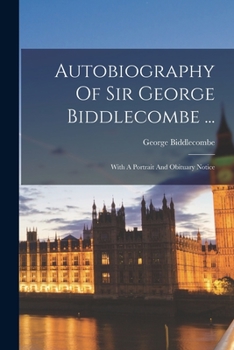 Autobiography Of Sir George Biddlecombe ...

George Biddlecombe

With A Portrait And Obituary Notice